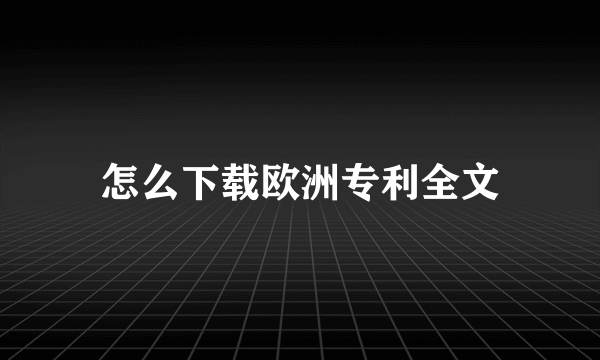 怎么下载欧洲专利全文